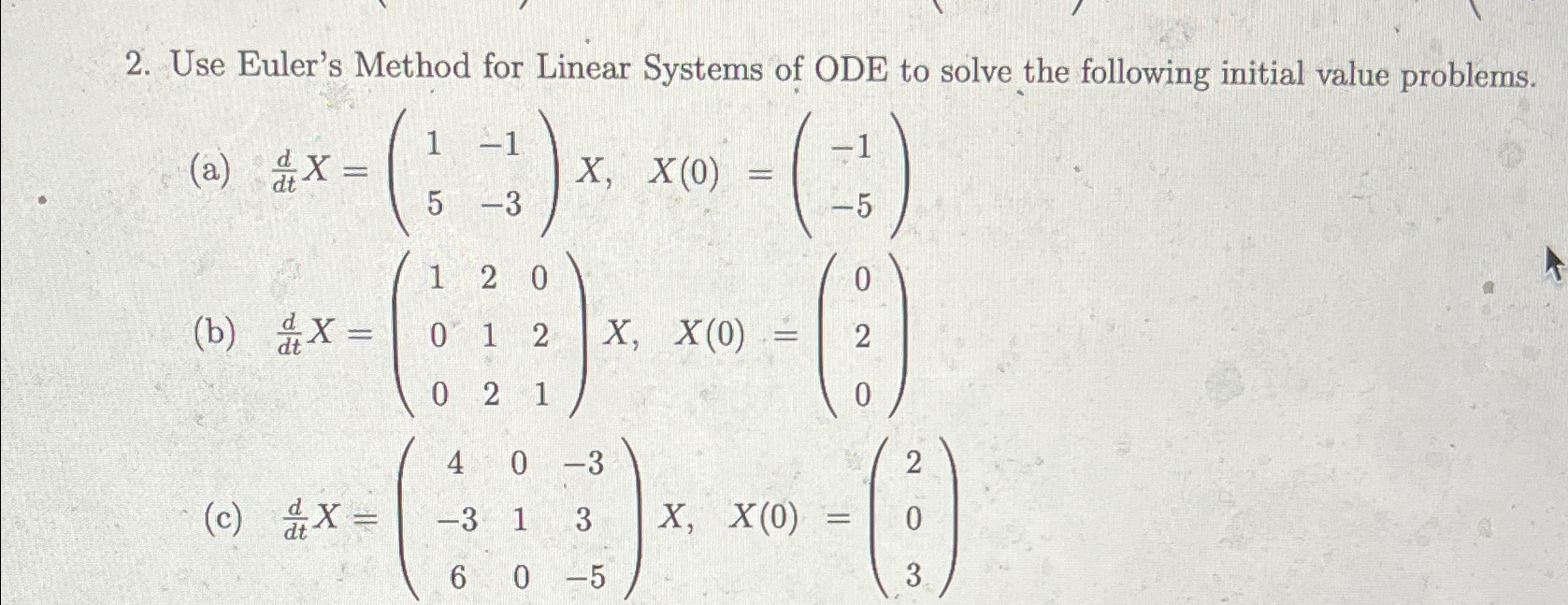 2. Use Euler's Method for Linear Systems of ODE to solve the following initial value problems.

(a) $\frac{d}{dt}X = \begin{pmatrix} 1 & -1 \\ 5 & -3 \end{pmatrix} X, \quad X(0) = \begin{pmatrix} -1 \\ -5 \end{pmatrix}$

(b) $\frac{d}{dt}X = \begin{pmatrix} 1 & 2 & 0 \\ 0 & 1 & 2 \\ 0 & 2 & 1 \end{pmatrix} X, \quad X(0) = \begin{pmatrix} 0 \\ 2 \\ 0 \end{pmatrix}$

(c) $\frac{d}{dt}X = \begin{pmatrix} 4 & 0 & -3 \\ -3 & 1 & 3 \\ 6 & 0 & -5 \end{pmatrix} X, \quad X(0) = \begin{pmatrix} 2 \\ 0 \\ 3 \end{pmatrix}$